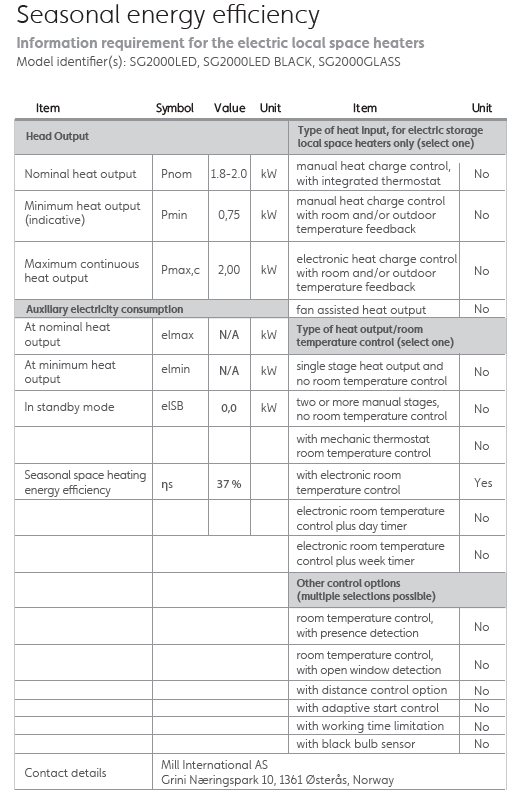 Seasonal energy efficiency

Information requirement for the electric local space heaters
Model identifier(s): SG2000LED, SG2000LED BLACK, SG2000GLASS

| Item | Symbol | Value | Unit | Item | Unit |
|---|---|---|---|---|---|
| Head Output | | | | Type of heat input, for electric storage local space heaters only (select one) | |
| Nominal heat output | Pnom | 1.8-2.0 | kW | manual heat charge control, with integrated thermostat | No |
| Minimum heat output (indicative) | Pmin | 0,75 | kW | manual heat charge control with room and/or outdoor temperature feedback | No |
| Maximum continuous heat output | Pmax,c | 2,00 | kW | electronic heat charge control with room and/or outdoor temperature feedback | No |
| Auxiliary electricity consumption | | | | fan assisted heat output | No |
| At nominal heat output | elmax | N/A | kW | Type of heat output/room temperature control (select one) | |
| At minimum heat output | elmin | N/A | kW | single stage heat output and no room temperature control | No |
| In standby mode | elSB | 0,0 | kW | two or more manual stages, no room temperature control | No |
| | | | | with mechanic thermostat room temperature control | No |
| Seasonal space heating energy efficiency | ηs | 37 % | | with electronic room temperature control | Yes |
| | | | | electronic room temperature control plus day timer | No |
| | | | | electronic room temperature control plus week timer | No |
| | | | | Other control options (multiple selections possible) | |
| | | | | room temperature control, with presence detection | No |
| | | | | room temperature control, with open window detection | No |
| | | | | with distance control option | No |
| | | | | with adaptive start control | No |
| | | | | with working time limitation | No |
| | | | | with black bulb sensor | No |
| Contact details | Mill International AS Grini Næringspark 10, 1361 Østerås, Norway | | | | |